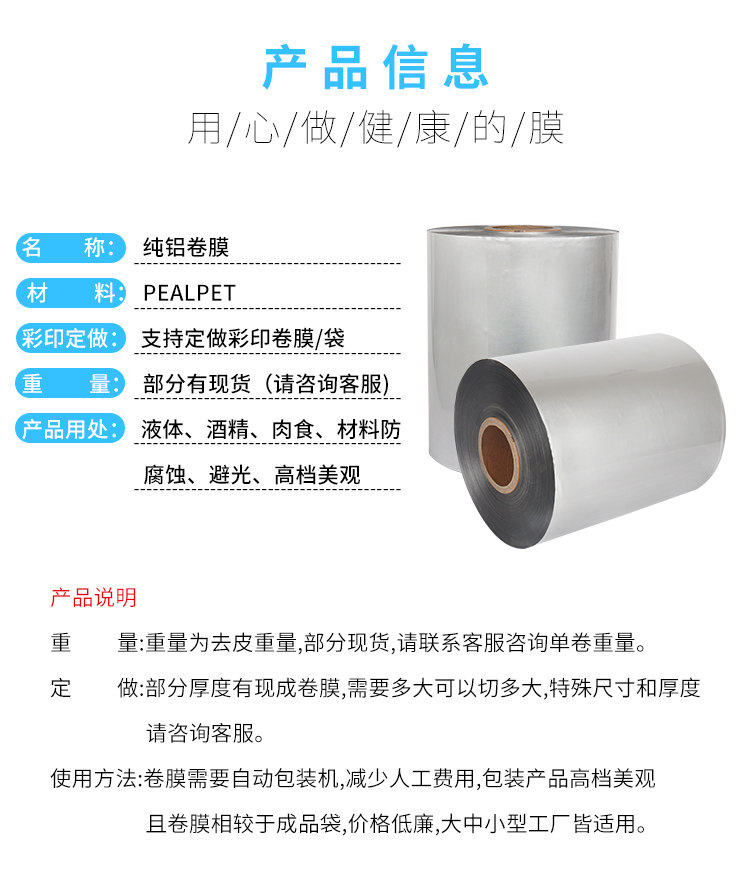 产品信息

用/心/做/健/康/的/膜

名 称: 纯铝卷膜

材 料: PEALPET

彩印定做: 支持定做彩印卷膜/袋

重 量: 部分有现货(请咨询客服)

产品用处: 液体、酒精、肉食、材料防腐蚀、避光、高档美观

产品说明

重 量:重量为去皮重量,部分现货,请联系客服咨询单卷重量。

定 做:部分厚度有现成卷膜,需要多大可以切多大,特殊尺寸和厚度请咨询客服。

使用方法:卷膜需要自动包装机,减少人工费用,包装产品高档美观且卷膜相较于成品袋,价格低廉,大中小型工厂皆适用。